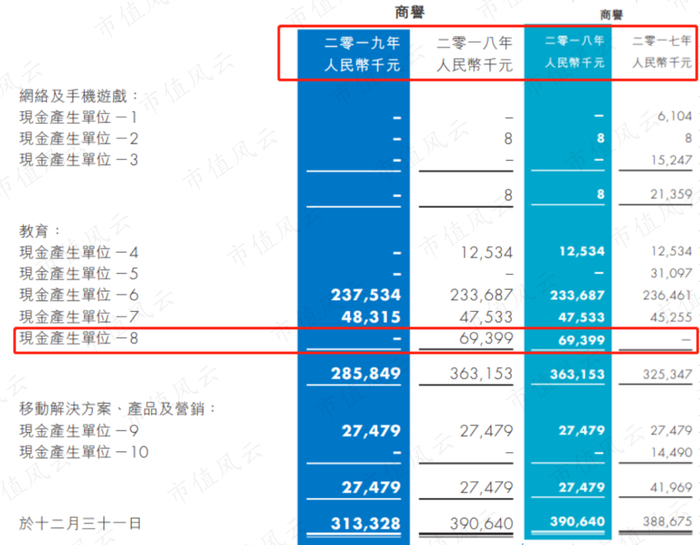 | | 商譽 | | 商譽 | |
|---|---|---|---|---|
| | 二零一九年 人民幣千元 | 二零一八年 人民幣千元 | 二零一八年 人民幣千元 | 二零一七年 人民幣千元 |
| 網絡及手機遊戲： | | | | |
| 現金產生單位－1 | – | – | – | 6,104 |
| 現金產生單位－2 | – | 8 | 8 | 8 |
| 現金產生單位－3 | – | – | – | 15,247 |
| | – | 8 | 8 | 21,359 |
| 教育： | | | | |
| 現金產生單位－4 | – | 12,534 | 12,534 | 12,534 |
| 現金產生單位－5 | – | – | – | 31,097 |
| 現金產生單位－6 | 237,534 | 233,687 | 233,687 | 236,461 |
| 現金產生單位－7 | 48,315 | 47,533 | 47,533 | 45,255 |
| 現金產生單位－8 | – | 69,399 | 69,399 | – |
| | 285,849 | 363,153 | 363,153 | 325,347 |
| 移動解決方案、產品及營銷： | | | | |
| 現金產生單位－9 | 27,479 | 27,479 | 27,479 | 27,479 |
| 現金產生單位－10 | – | – | – | 14,490 |
| | 27,479 | 27,479 | 27,479 | 41,969 |
| 於十二月三十一日 | 313,328 | 390,640 | 390,640 | 388,675 |

市值风云